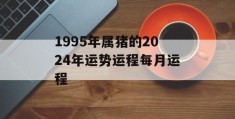 1995年属猪的2024年运势运程每月运程